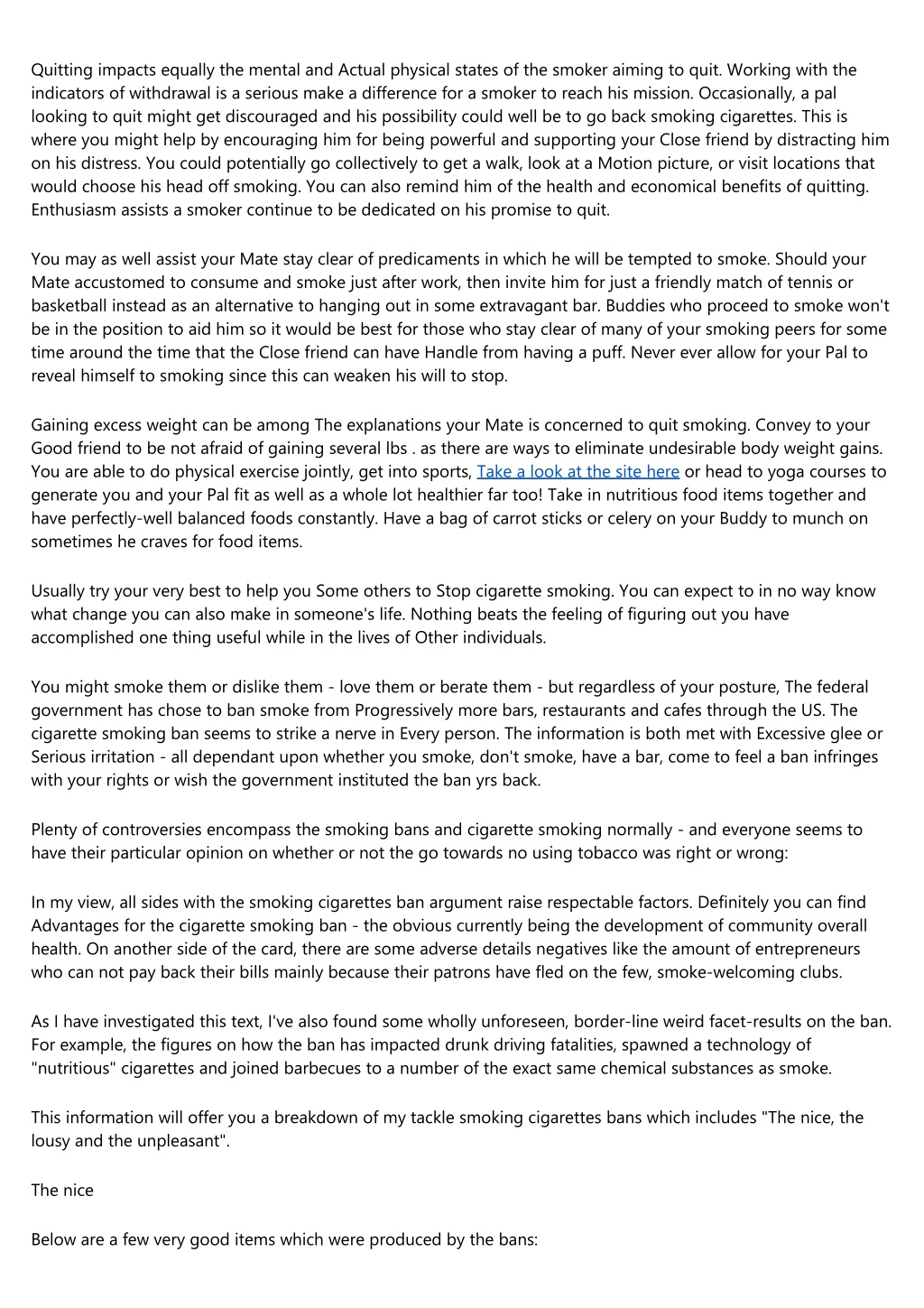 Quitting impacts equally the mental and Actual physical states of the smoker aiming to quit. Working with the indicators of withdrawal is a serious make a difference for a smoker to reach his mission. Occasionally, a pal looking to quit might get discouraged and his possibility could well be to go back smoking cigarettes. This is where you might help by encouraging him for being powerful and supporting your Close friend by distracting him on his distress. You could potentially go collectively to get a walk, look at a Motion picture, or visit locations that would choose his head off smoking. You can also remind him of the health and economical benefits of quitting. Enthusiasm assists a smoker continue to be dedicated on his promise to quit.

You may as well assist your Mate stay clear of predicaments in which he will be tempted to smoke. Should your Mate accustomed to consume and smoke just after work, then invite him for just a friendly match of tennis or basketball instead as an alternative to hanging out in some extravagant bar. Buddies who proceed to smoke won't be in the position to aid him so it would be best for those who stay clear of many of your smoking peers for some time around the time that the Close friend can have Handle from having a puff. Never ever allow for your Pal to reveal himself to smoking since this can weaken his will to stop.

Gaining excess weight can be among The explanations your Mate is concerned to quit smoking. Convey to your Good friend to be not afraid of gaining several lbs . as there are ways to eliminate undesirable body weight gains. You are able to do physical exercise jointly, get into sports, Take a look at the site here or head to yoga courses to generate you and your Pal fit as well as a whole lot healthier far too! Take in nutritious food items together and have perfectly-well balanced foods constantly. Have a bag of carrot sticks or celery on your Buddy to munch on sometimes he craves for food items.

Usually try your very best to help you Some others to Stop cigarette smoking. You can expect to in no way know what change you can also make in someone's life. Nothing beats the feeling of figuring out you have accomplished one thing useful while in the lives of Other individuals.

You might smoke them or dislike them - love them or berate them - but regardless of your posture, The federal government has chose to ban smoke from Progressively more bars, restaurants and cafes through the US. The cigarette smoking ban seems to strike a nerve in Every person. The information is both met with Excessive glee or Serious irritation - all dependant upon whether you smoke, don't smoke, have a bar, come to feel a ban infringes with your rights or wish the government instituted the ban yrs back.

Plenty of controversies encompass the smoking bans and cigarette smoking normally - and everyone seems to have their particular opinion on whether or not the go towards no using tobacco was right or wrong:

In my view, all sides with the smoking cigarettes ban argument raise respectable factors. Definitely you can find Advantages for the cigarette smoking ban - the obvious currently being the development of community overall health. On another side of the card, there are some adverse details negatives like the amount of entrepreneurs who can not pay back their bills mainly because their patrons have fled on the few, smoke-welcoming clubs.

As I have investigated this text, I've also found some wholly unforeseen, border-line weird facet-results on the ban. For example, the figures on how the ban has impacted drunk driving fatalities, spawned a technology of "nutritious" cigarettes and joined barbecues to a number of the exact same chemical substances as smoke.

This information will offer you a breakdown of my tackle smoking cigarettes bans which includes "The nice, the lousy and the unpleasant".

The nice

Below are a few very good items which were produced by the bans: